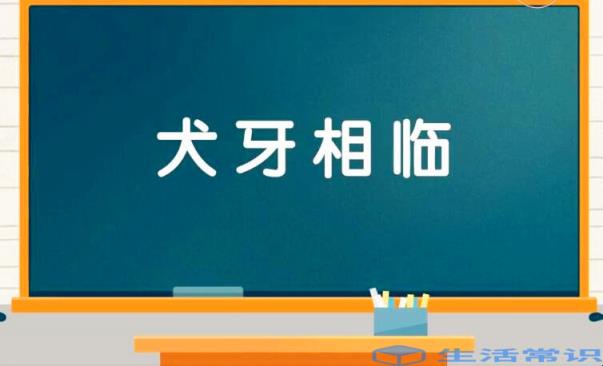 犬牙相临

生活常识